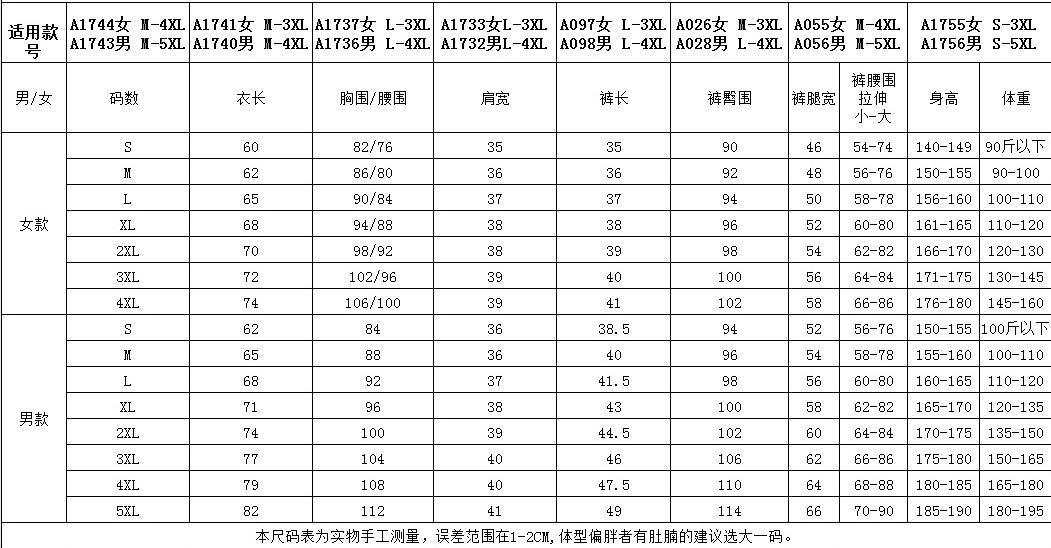 | 适用款号 | A1744女 M-4XL A1743男 M-5XL | A1741女 M-3XL A1740男 M-4XL | A1737女 L-3XL A1736男 L-4XL | A1733女L-3XL A1732男L-4XL | A097女 L-3XL A098男 L-4XL | A026女 M-3XL A028男 L-4XL | A055女 M-4XL A056男 M-5XL | | A1755女 S-3XL A1756男 S-5XL | |
|---|---|---|---|---|---|---|---|---|---|---|
| 男/女 | 码数 | 衣长 | 胸围/腰围 | 肩宽 | 裤长 | 裤臀围 | 裤腿宽 | 裤腰围拉伸小-大 | 身高 | 体重 |
| 女款 | S | 60 | 82/76 | 35 | 35 | 90 | 46 | 54-74 | 140-149 | 90斤以下 |
| | M | 62 | 86/80 | 36 | 36 | 92 | 48 | 56-76 | 150-155 | 90-100 |
| | L | 65 | 90/84 | 37 | 37 | 94 | 50 | 58-78 | 156-160 | 100-110 |
| | XL | 68 | 94/88 | 38 | 38 | 96 | 52 | 60-80 | 161-165 | 110-120 |
| | 2XL | 70 | 98/92 | 38 | 39 | 98 | 54 | 62-82 | 166-170 | 120-130 |
| | 3XL | 72 | 102/96 | 39 | 40 | 100 | 56 | 64-84 | 171-175 | 130-145 |
| | 4XL | 74 | 106/100 | 39 | 41 | 102 | 58 | 66-86 | 176-180 | 145-160 |
| 男款 | S | 62 | 84 | 36 | 38.5 | 94 | 52 | 56-76 | 150-155 | 100斤以下 |
| | M | 65 | 88 | 36 | 40 | 96 | 54 | 58-78 | 155-160 | 100-110 |
| | L | 68 | 92 | 37 | 41.5 | 98 | 56 | 60-80 | 160-165 | 110-120 |
| | XL | 71 | 96 | 38 | 43 | 100 | 58 | 62-82 | 165-170 | 120-135 |
| | 2XL | 74 | 100 | 39 | 44.5 | 102 | 60 | 64-84 | 170-175 | 135-150 |
| | 3XL | 77 | 104 | 40 | 46 | 106 | 62 | 66-86 | 175-180 | 150-165 |
| | 4XL | 79 | 108 | 40 | 47.5 | 110 | 64 | 68-88 | 180-185 | 165-180 |
| | 5XL | 82 | 112 | 41 | 49 | 114 | 66 | 70-90 | 185-190 | 180-195 |

本尺码表为实物手工测量，误差范围在1-2CM,体型偏胖者有肚腩的建议选大一码。